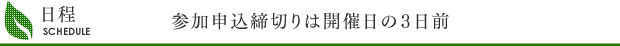 日程
SCHEDULE

参加申込締切りは開催日の3日前